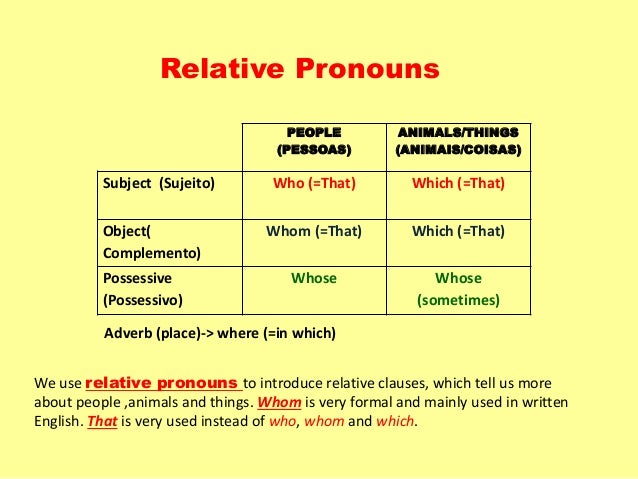 Relative Pronouns

| | PEOPLE (PESSOAS) | ANIMALS/THINGS (ANIMAIS/COISAS) |
|---|---|---|
| Subject (Sujeito) | Who (=That) | Which (=That) |
| Object( Complemento) | Whom (=That) | Which (=That) |
| Possessive (Possessivo) | Whose | Whose (sometimes) |

Adverb (place)-> where (=in which)

We use relative pronouns to introduce relative clauses, which tell us more about people ,animals and things. Whom is very formal and mainly used in written English. That is very used instead of who, whom and which.